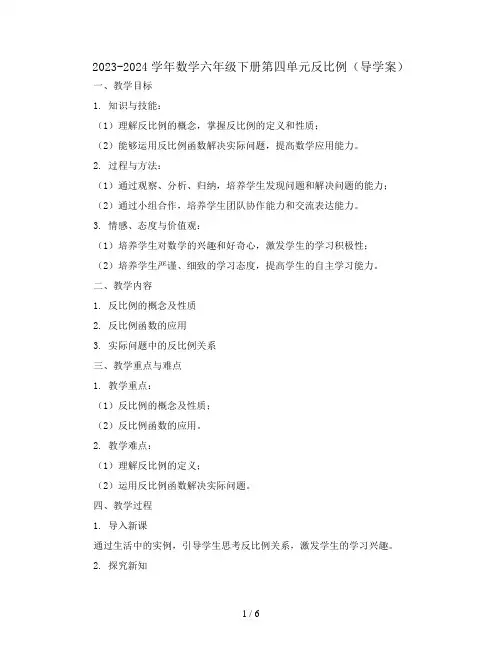 2023-2024 学年数学六年级下册第四单元反比例（导学案）

一、教学目标

1. 知识与技能：

（1）理解反比例的概念，掌握反比例的定义和性质；

（2）能够运用反比例函数解决实际问题，提高数学应用能力。

2. 过程与方法：

（1）通过观察、分析、归纳，培养学生发现问题和解决问题的能力；

（2）通过小组合作，培养学生团队协作能力和交流表达能力。

3. 情感、态度与价值观：

（1）培养学生对数学的兴趣和好奇心，激发学生的学习积极性；

（2）培养学生严谨、细致的学习态度，提高学生的自主学习能力。

二、教学内容

1. 反比例的概念及性质

2. 反比例函数的应用

3. 实际问题中的反比例关系

三、教学重点与难点

1. 教学重点：

（1）反比例的概念及性质；

（2）反比例函数的应用。

2. 教学难点：

（1）理解反比例的定义；

（2）运用反比例函数解决实际问题。

四、教学过程

1. 导入新课

通过生活中的实例，引导学生思考反比例关系，激发学生的学习兴趣。

2. 探究新知

1 / 6